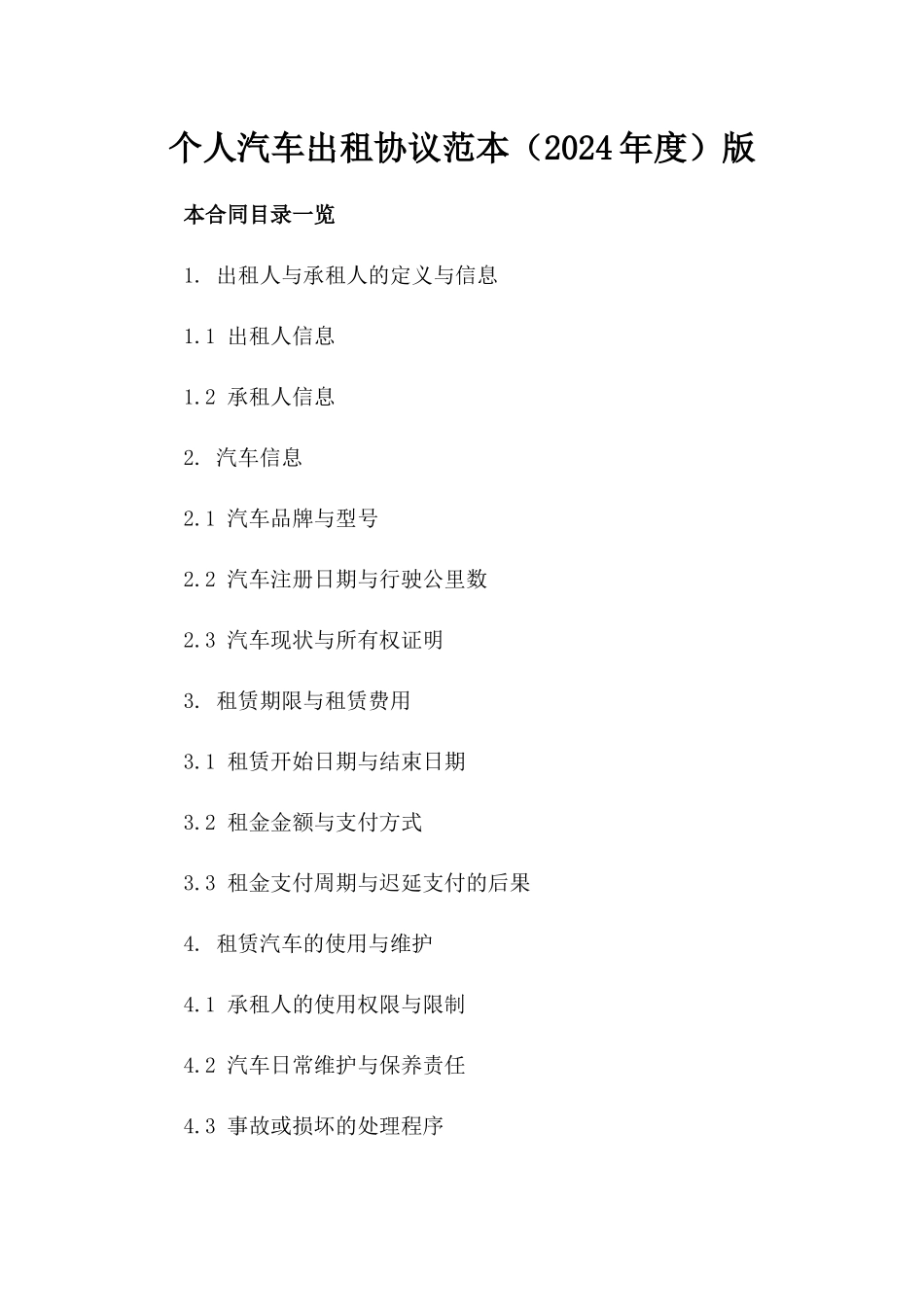 个人汽车出租协议范本（2024年度）版

本合同目录一览

1. 出租人与承租人的定义与信息

1.1 出租人信息

1.2 承租人信息

2. 汽车信息

2.1 汽车品牌与型号

2.2 汽车注册日期与行驶公里数

2.3 汽车现状与所有权证明

3. 租赁期限与租赁费用

3.1 租赁开始日期与结束日期

3.2 租金金额与支付方式

3.3 租金支付周期与迟延支付的后果

4. 租赁汽车的使用与维护

4.1 承租人的使用权限与限制

4.2 汽车日常维护与保养责任

4.3 事故或损坏的处理程序